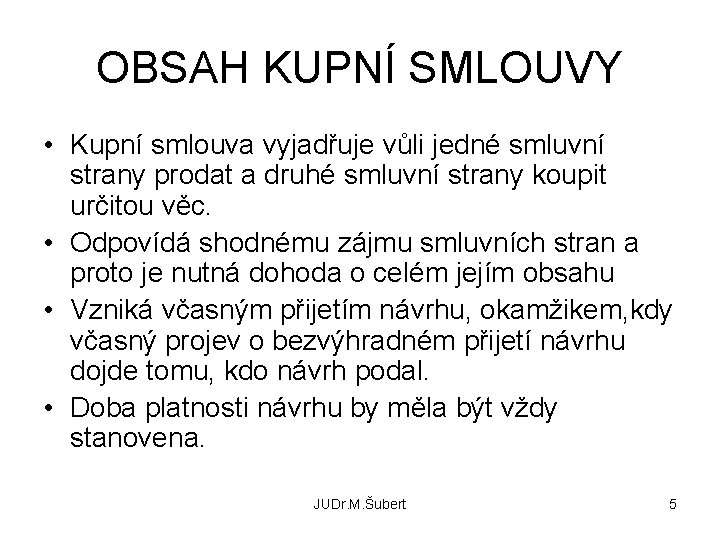 OBSAH KUPNÍ SMLOUVY

• Kupní smlouva vyjadřuje vůli jedné smluvní strany prodat a druhé smluvní strany koupit určitou věc.

• Odpovídá shodnému zájmu smluvních stran a proto je nutná dohoda o celém jejím obsahu

• Vzniká včasným přijetím návrhu, okamžikem,kdy včasný projev o bezvýhradném přijetí návrhu dojde tomu, kdo návrh podal.

• Doba platnosti návrhu by měla být vždy stanovena.

JUDr.M.Šubert

5